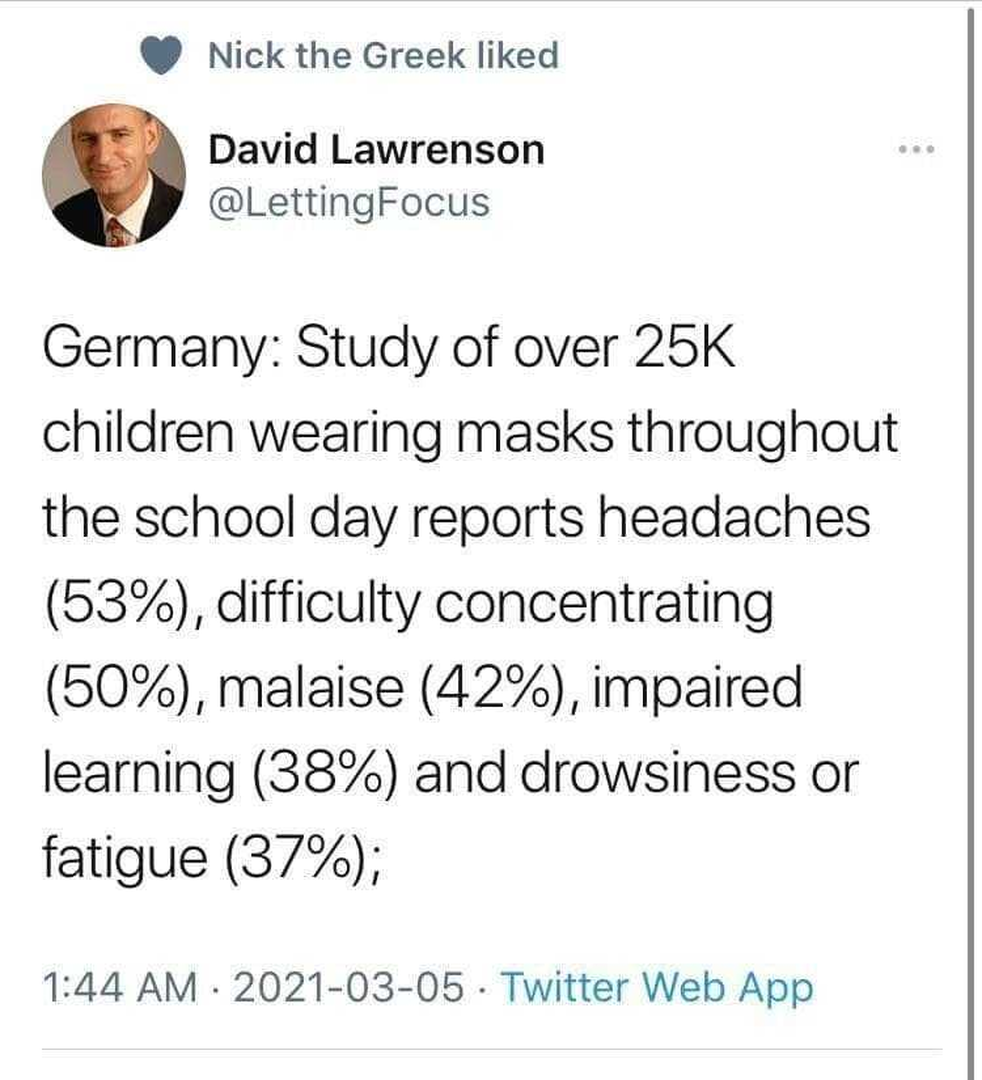 Nick the Greek liked

David Lawrenson
@LettingFocus

...

Germany: Study of over 25K children wearing masks throughout the school day reports headaches (53%), difficulty concentrating (50%), malaise (42%), impaired learning (38%) and drowsiness or fatigue (37%);

1:44 AM · 2021-03-05 · Twitter Web App